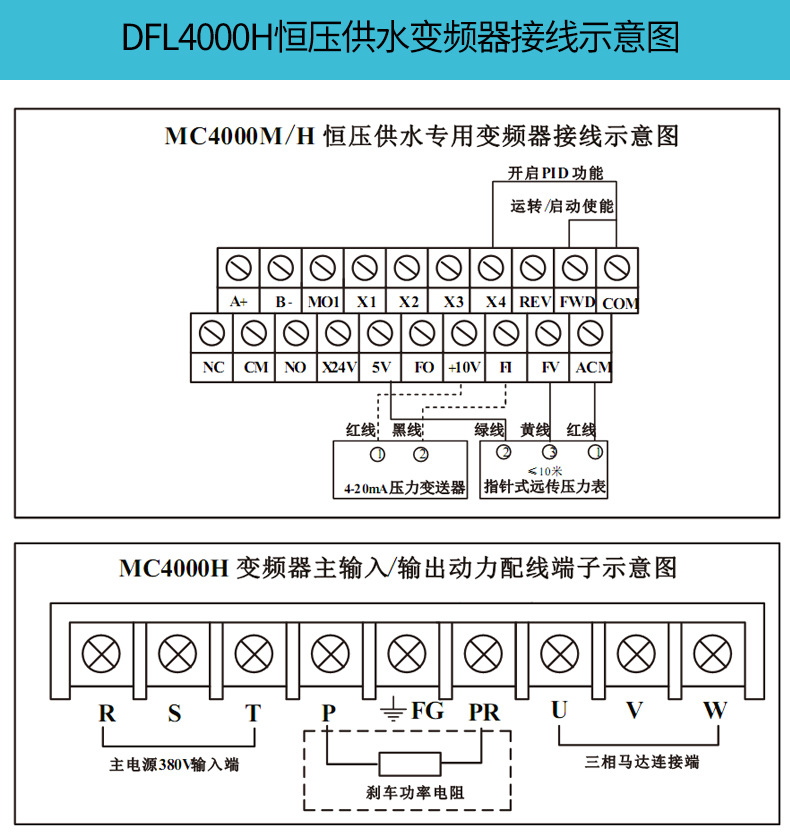 DFL4000H恒压供水变频器接线示意图

MC4000M/H 恒压供水专用变频器接线示意图

开启PID功能

运转/启动使能

A+ B- MO1 X1 X2 X3 X4 REV FWD COM

NC CM NO X24V 5V FO +10V FI FV ACM

红线 黑线 绿线 黄线 红线

① ②

4-20mA压力变送器

② ③ ①

≤10米

指针式远传压力表

MC4000H 变频器主输入/输出动力配线端子示意图

R S T P FG PR U V W

主电源380V输入端

刹车功率电阻

三相马达连接端